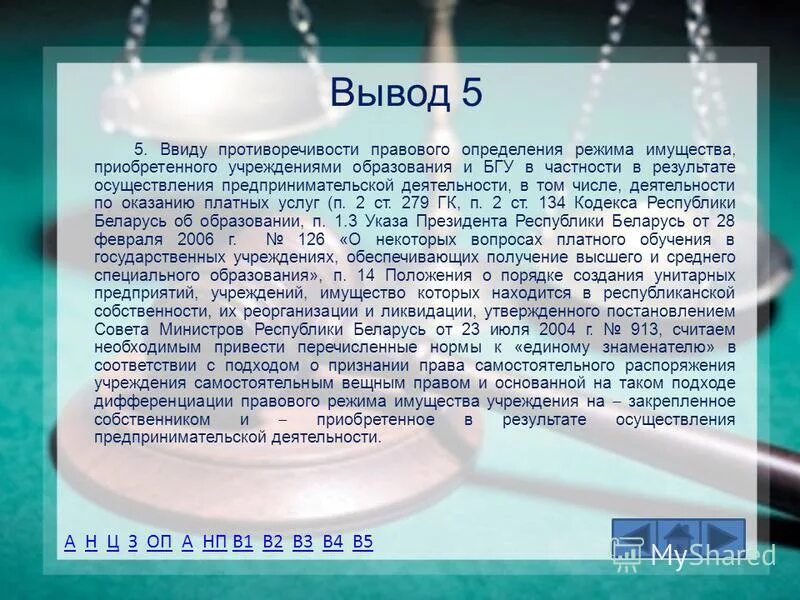 Вывод 5

5. Ввиду противоречивости правового определения режима имущества, приобретенного учреждениями образования и БГУ в частности в результате осуществления предпринимательской деятельности, в том числе, деятельности по оказанию платных услуг (п. 2 ст. 279 ГК, п. 2 ст. 134 Кодекса Республики Беларусь об образовании, п. 1.3 Указа Президента Республики Беларусь от 28 февраля 2006 г. № 126 «О некоторых вопросах платного обучения в государственных учреждениях, обеспечивающих получение высшего и среднего специального образования», п. 14 Положения о порядке создания унитарных предприятий, учреждений, имущество которых находится в республиканской собственности, их реорганизации и ликвидации, утвержденного постановлением Совета Министров Республики Беларусь от 23 июля 2004 г. № 913, считаем необходимым привести перечисленные нормы к «единому знаменателю» в соответствии с подходом о признании права самостоятельного распоряжения учреждения самостоятельным вещным правом и основанной на таком подходе дифференциации правового режима имущества учреждения на – закрепленное собственником и – приобретенное в результате осуществления предпринимательской деятельности.

А Н Ц З ОП А НП В1 В2 В3 В4 В5

MyShared